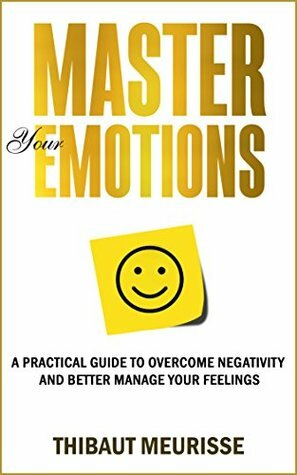 MASTER
Your EMOTIONS

A PRACTICAL GUIDE TO OVERCOME NEGATIVITY AND BETTER MANAGE YOUR FEELINGS

THIBAUT MEURISSE